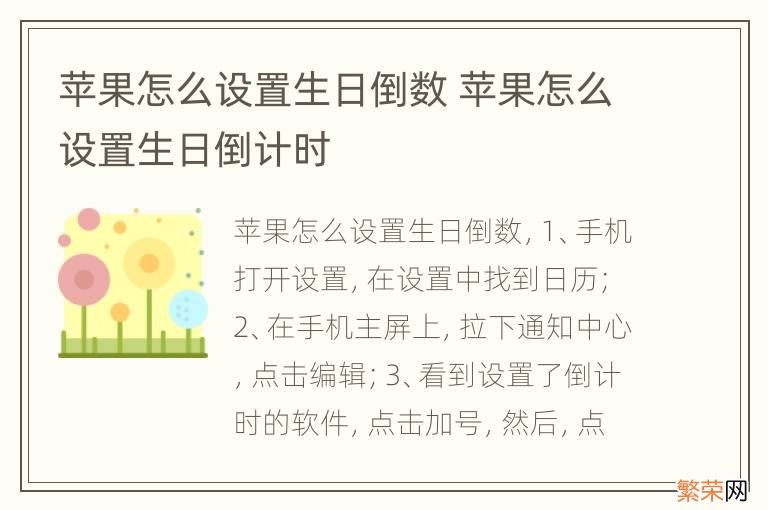 苹果怎么设置生日倒数 苹果怎么设置生日倒计时

苹果怎么设置生日倒数, 1、手机打开设置, 在设置中找到日历; 2、在手机主屏上, 拉下通知中心, 点击编辑; 3、看到设置了倒计时的软件, 点击加号, 然后, 点

繁荣网